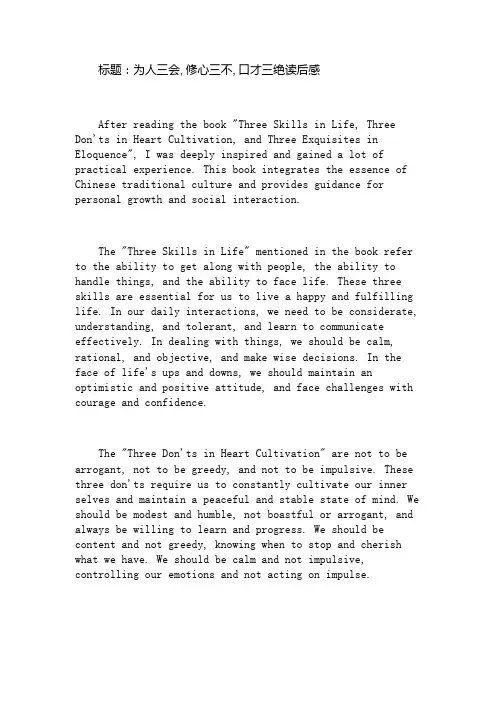 标题：为人三会，修心三不，口才三绝读后感

After reading the book "Three Skills in Life, Three Don'ts in Heart Cultivation, and Three Exquisites in Eloquence", I was deeply inspired and gained a lot of practical experience. This book integrates the essence of Chinese traditional culture and provides guidance for personal growth and social interaction.

The "Three Skills in Life" mentioned in the book refer to the ability to get along with people, the ability to handle things, and the ability to face life. These three skills are essential for us to live a happy and fulfilling life. In our daily interactions, we need to be considerate, understanding, and tolerant, and learn to communicate effectively. In dealing with things, we should be calm, rational, and objective, and make wise decisions. In the face of life's ups and downs, we should maintain an optimistic and positive attitude, and face challenges with courage and confidence.

The "Three Don'ts in Heart Cultivation" are not to be arrogant, not to be greedy, and not to be impulsive. These three don'ts require us to constantly cultivate our inner selves and maintain a peaceful and stable state of mind. We should be modest and humble, not boastful or arrogant, and always be willing to learn and progress. We should be content and not greedy, knowing when to stop and cherish what we have. We should be calm and not impulsive, controlling our emotions and not acting on impulse.